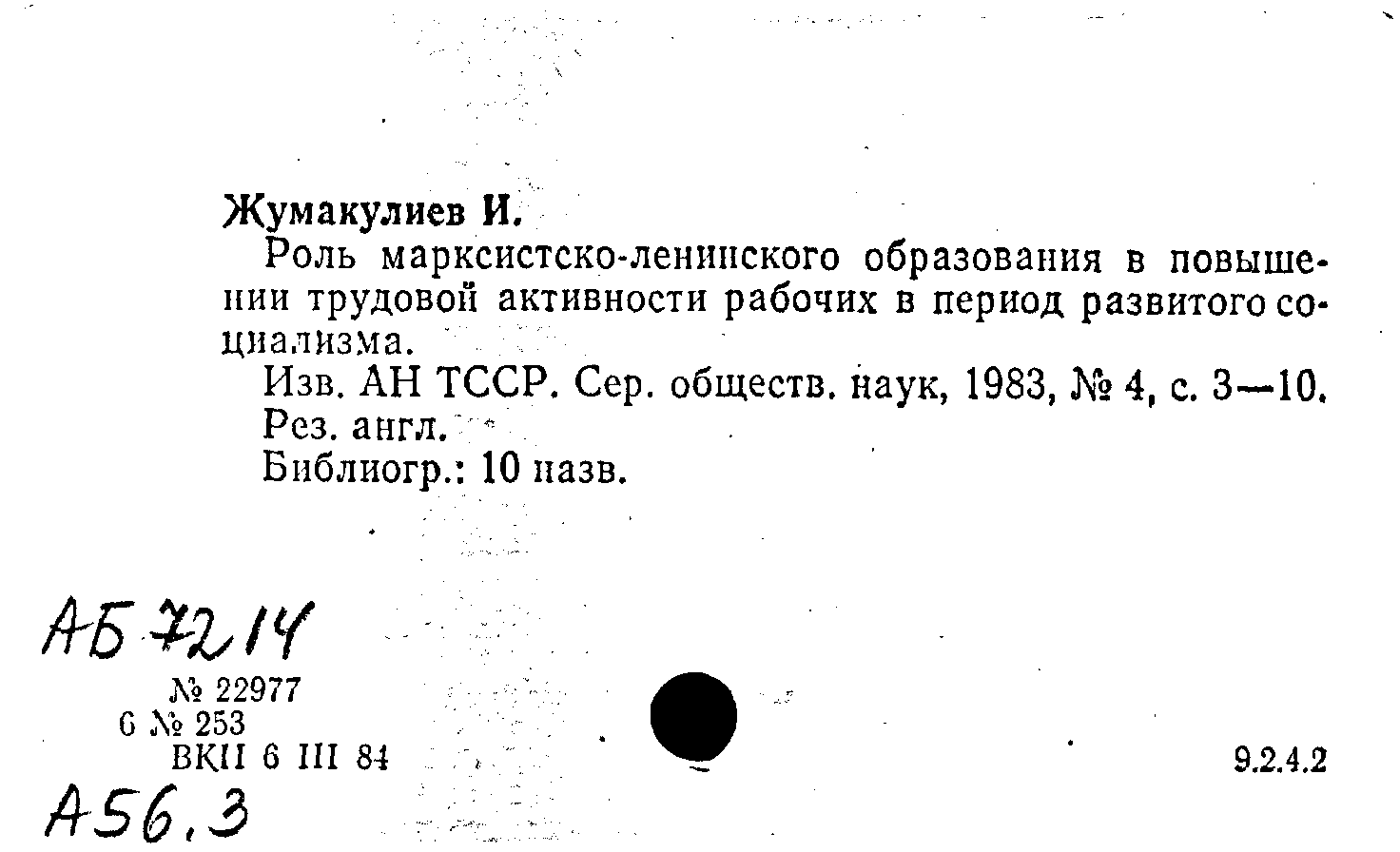 Жумакулиев И.

Роль марксистско-ленинского образования в повышении трудовой активности рабочих в период развитого социализма.

Изв. АН ТССР. Сер. обществ. наук, 1983, № 4, с. 3—10.

Рез. англ.

Библиогр.: 10 назв.

АБ 7214

№ 22977
6 № 253
ВКП 6 III 84

9.2.4.2

А56.3